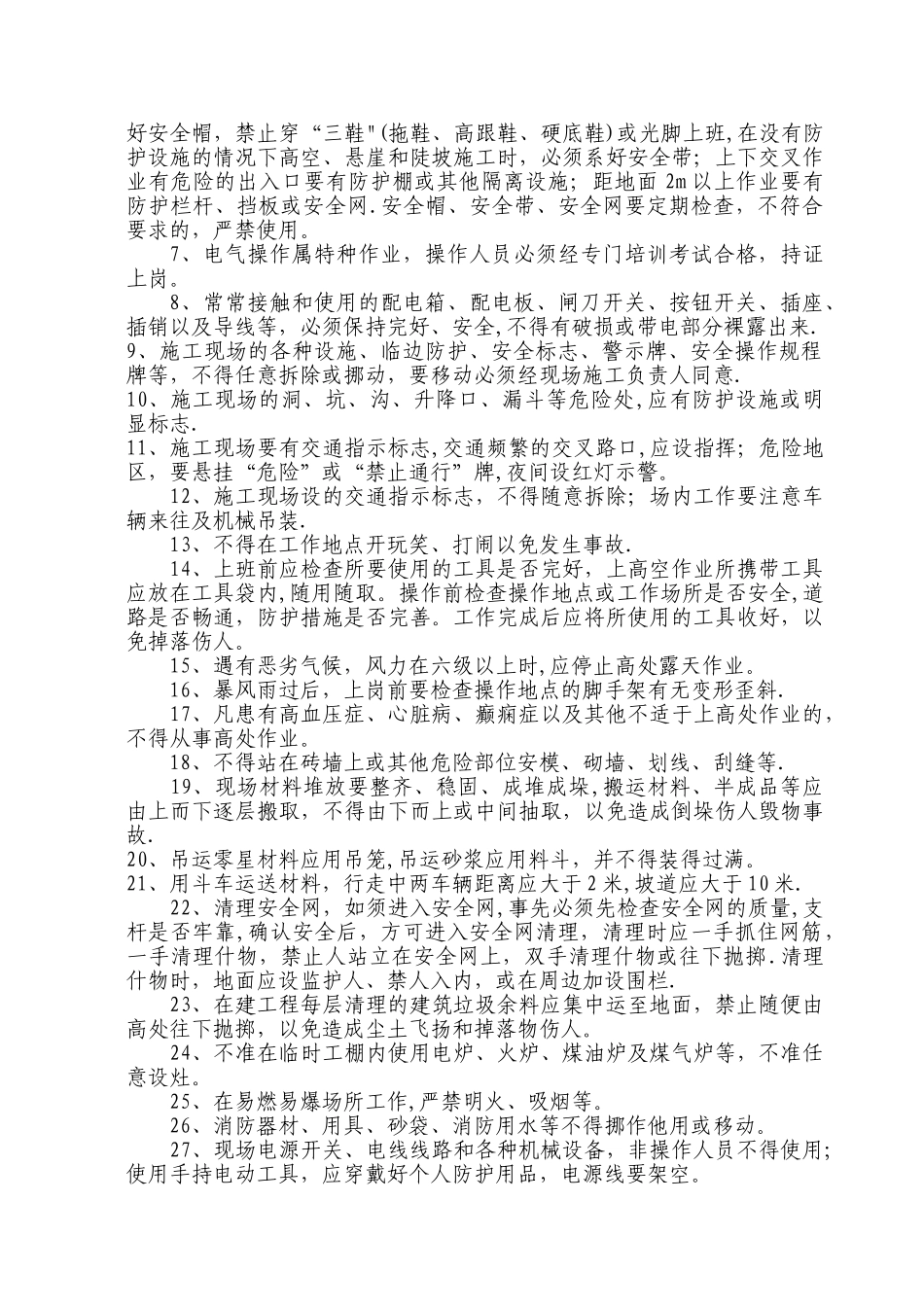 好安全帽，禁止穿“三鞋"(拖鞋、高跟鞋、硬底鞋)或光脚上班,在没有防护设施的情况下高空、悬崖和陡坡施工时，必须系好安全带；上下交叉作业有危险的出入口要有防护棚或其他隔离设施；距地面 2m 以上作业要有防护栏杆、挡板或安全网.安全帽、安全带、安全网要定期检查，不符合要求的，严禁使用。

7、电气操作属特种作业，操作人员必须经专门培训考试合格，持证上岗。

8、常常接触和使用的配电箱、配电板、闸刀开关、按钮开关、插座、插销以及导线等，必须保持完好、安全,不得有破损或带电部分裸露出来.

9、施工现场的各种设施、临边防护、安全标志、警示牌、安全操作规程牌等，不得任意拆除或挪动，要移动必须经现场施工负责人同意.

10、施工现场的洞、坑、沟、升降口、漏斗等危险处,应有防护设施或明显标志.

11、施工现场要有交通指示标志,交通频繁的交叉路口,应设指挥；危险地区，要悬挂“危险”或“禁止通行”牌,夜间设红灯示警。

12、施工现场设的交通指示标志，不得随意拆除；场内工作要注意车辆来往及机械吊装.

13、不得在工作地点开玩笑、打闹以免发生事故.

14、上班前应检查所要使用的工具是否完好，上高空作业所携带工具应放在工具袋内,随用随取。操作前检查操作地点或工作场所是否安全,道路是否畅通，防护措施是否完善。工作完成后应将所使用的工具收好，以免掉落伤人。

15、遇有恶劣气候，风力在六级以上时,应停止高处露天作业。

16、暴风雨过后，上岗前要检查操作地点的脚手架有无变形歪斜.

17、凡患有高血压症、心脏病、癫痫症以及其他不适于上高处作业的，不得从事高处作业。

18、不得站在砖墙上或其他危险部位安模、砌墙、划线、刮缝等.

19、现场材料堆放要整齐、稳固、成堆成垛,搬运材料、半成品等应由上而下逐层搬取，不得由下而上或中间抽取，以免造成倒垛伤人毁物事故.

20、吊运零星材料应用吊笼,吊运砂浆应用料斗，并不得装得过满。

21、用斗车运送材料，行走中两车辆距离应大于 2 米,坡道应大于 10 米.

22、清理安全网，如须进入安全网,事先必须先检查安全网的质量,支杆是否牢靠,确认安全后，方可进入安全网清理，清理时应一手抓住网筋，一手清理什物，禁止人站立在安全网上，双手清理什物或往下抛掷.清理什物时，地面应设监护人、禁人入内，或在周边加设围栏.

23、在建工程每层清理的建筑垃圾余料应集中运至地面，禁止随便由高处往下抛掷，以免造成尘土飞扬和掉落物伤人。

24、不准在临时工棚内使用电炉、火炉、煤油炉及煤气炉等，不准任意设灶。

25、在易燃易爆场所工作,严禁明火、吸烟等。

26、消防器材、用具、砂袋、消防用水等不得挪作他用或移动。

27、现场电源开关、电线线路和各种机械设备，非操作人员不得使用;使用手持电动工具，应穿戴好个人防护用品，电源线要架空。